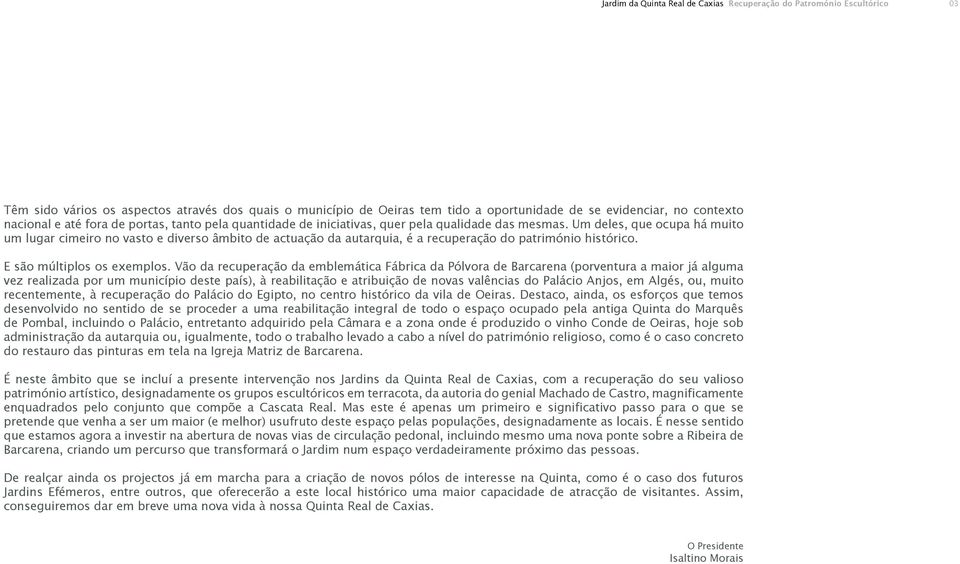 Jardim da Quinta Real de Caxias Recuperação do Património Escultórico 03

Têm sido vários os aspectos através dos quais o município de Oeiras tem tido a oportunidade de se evidenciar, no contexto nacional e até fora de portas, tanto pela quantidade de iniciativas, quer pela qualidade das mesmas. Um deles, que ocupa há muito um lugar cimeiro no vasto e diverso âmbito de actuação da autarquia, é a recuperação do património histórico.

E são múltiplos os exemplos. Vão da recuperação da emblemática Fábrica da Pólvora de Barcarena (porventura a maior já alguma vez realizada por um município deste país), à reabilitação e atribuição de novas valências do Palácio Anjos, em Algés, ou, muito recentemente, à recuperação do Palácio do Egipto, no centro histórico da vila de Oeiras. Destaco, ainda, os esforços que temos desenvolvido no sentido de se proceder a uma reabilitação integral de todo o espaço ocupado pela antiga Quinta do Marquês de Pombal, incluindo o Palácio, entretanto adquirido pela Câmara e a zona onde é produzido o vinho Conde de Oeiras, hoje sob administração da autarquia ou, igualmente, todo o trabalho levado a cabo a nível do património religioso, como é o caso concreto do restauro das pinturas em tela na Igreja Matriz de Barcarena.

É neste âmbito que se incluí a presente intervenção nos Jardins da Quinta Real de Caxias, com a recuperação do seu valioso património artístico, designadamente os grupos escultóricos em terracota, da autoria do genial Machado de Castro, magnificamente enquadrados pelo conjunto que compõe a Cascata Real. Mas este é apenas um primeiro e significativo passo para o que se pretende que venha a ser um maior (e melhor) usufruto deste espaço pelas populações, designadamente as locais. É nesse sentido que estamos agora a investir na abertura de novas vias de circulação pedonal, incluindo mesmo uma nova ponte sobre a Ribeira de Barcarena, criando um percurso que transformará o Jardim num espaço verdadeiramente próximo das pessoas.

De realçar ainda os projectos já em marcha para a criação de novos pólos de interesse na Quinta, como é o caso dos futuros Jardins Efémeros, entre outros, que oferecerão a este local histórico uma maior capacidade de atracção de visitantes. Assim, conseguiremos dar em breve uma nova vida à nossa Quinta Real de Caxias.

O Presidente
Isaltino Morais